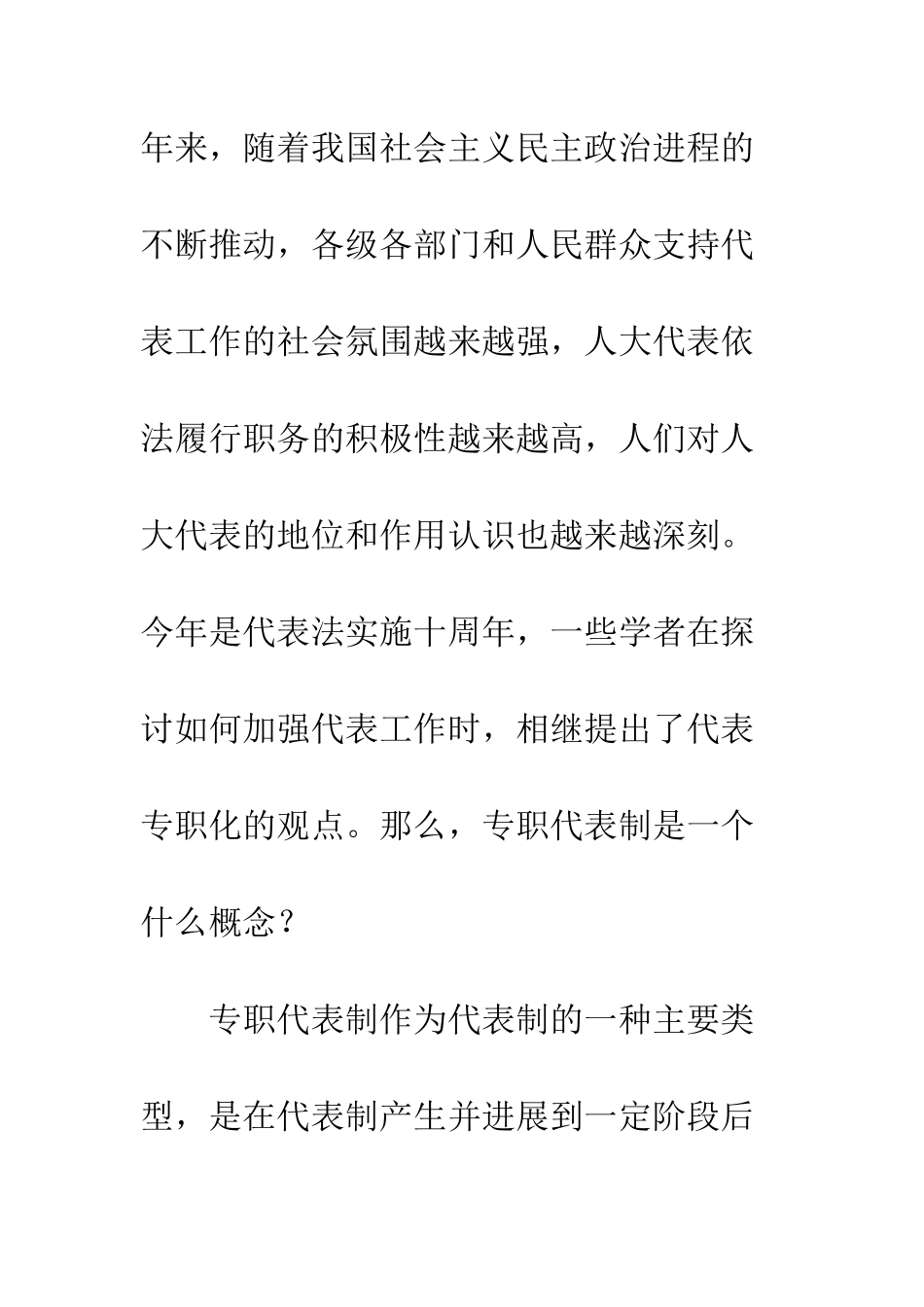 年来，随着我国社会主义民主政治进程的不断推动，各级各部门和人民群众支持代表工作的社会氛围越来越强，人大代表依法履行职务的积极性越来越高，人们对人大代表的地位和作用认识也越来越深刻。今年是代表法实施十周年，一些学者在探讨如何加强代表工作时，相继提出了代表专职化的观点。那么，专职代表制是一个什么概念？

专职代表制作为代表制的一种主要类型，是在代表制产生并进展到一定阶段后